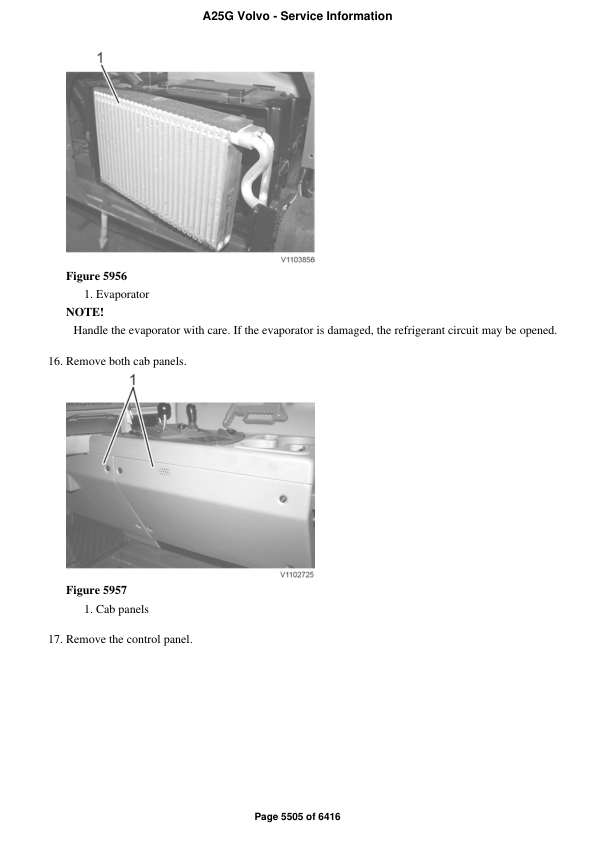 A25G Volvo - Service Information

1

V1103856

Figure 5956

1. Evaporator

NOTE!

Handle the evaporator with care. If the evaporator is damaged, the refrigerant circuit may be opened.

16. Remove both cab panels.

1

V1102725

Figure 5957

1. Cab panels

17. Remove the control panel.

Page 5505 of 6416